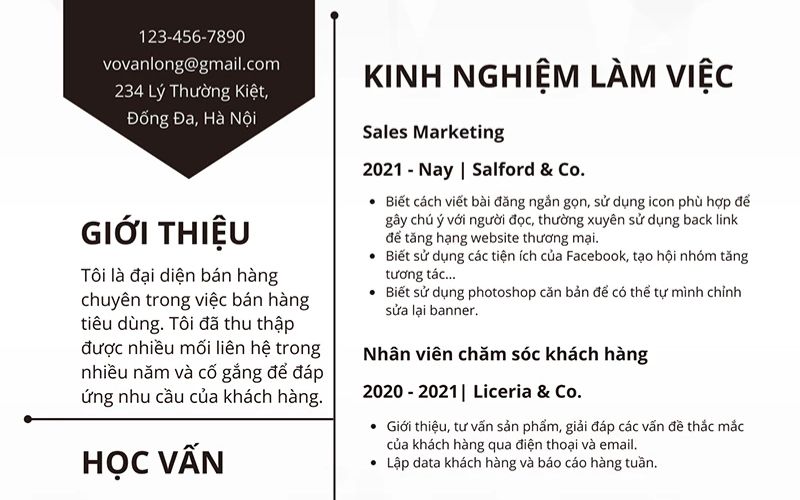 123-456-7890
vovanlong@gmail.com
234 Lý Thường Kiệt,
Đống Đa, Hà Nội

GIỚI THIỆU

Tôi là đại diện bán hàng chuyên trong việc bán hàng tiêu dùng. Tôi đã thu thập được nhiều mối liên hệ trong nhiều năm và cố gắng để đáp ứng nhu cầu của khách hàng.

HỌC VẤN

KINH NGHIỆM LÀM VIỆC

Sales Marketing

2021 - Nay | Salford & Co.

- Biết cách viết bài đăng ngắn gọn, sử dụng icon phù hợp để gây chú ý với người đọc, thường xuyên sử dụng back link để tăng hạng website thương mại.
- Biết sử dụng các tiện ích của Facebook, tạo hội nhóm tăng tương tác...
- Biết sử dụng photoshop căn bản để có thể tự mình chỉnh sửa lại banner.

Nhân viên chăm sóc khách hàng

2020 - 2021| Liceria & Co.

- Giới thiệu, tư vấn sản phẩm, giải đáp các vấn đề thắc mắc của khách hàng qua điện thoại và email.
- Lập data khách hàng và báo cáo hàng tuần.